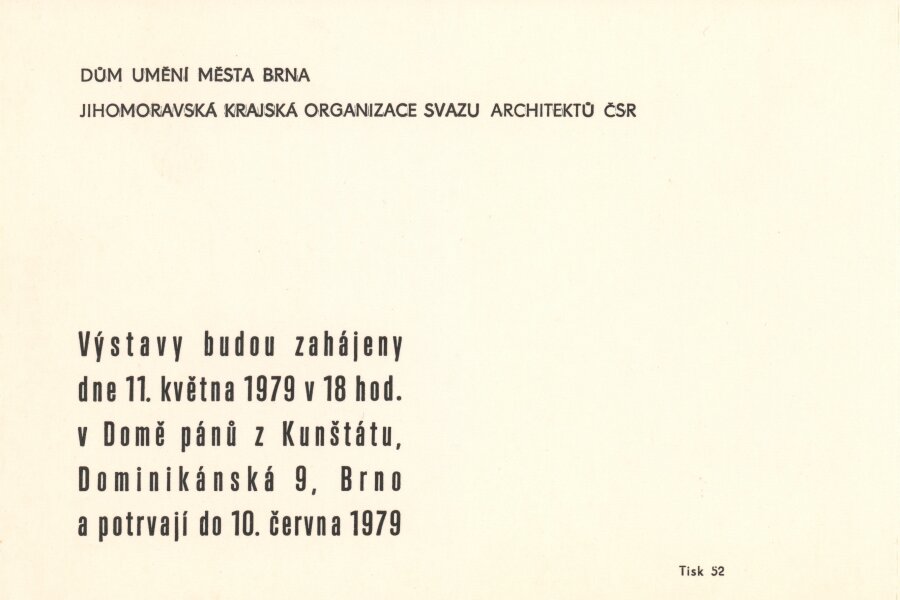 DŮM UMĚNÍ MĚSTA BRNA
JIHOMORAVSKÁ KRAJSKÁ ORGANIZACE SVAZU ARCHITEKTŮ ČSR

Výstavy budou zahájeny dne 11. května 1979 v 18 hod. v Domě pánů z Kunštátu, Dominikánská 9, Brno a potrvají do 10. června 1979

Tisk 52